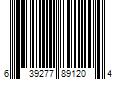 6 39277 89120 4